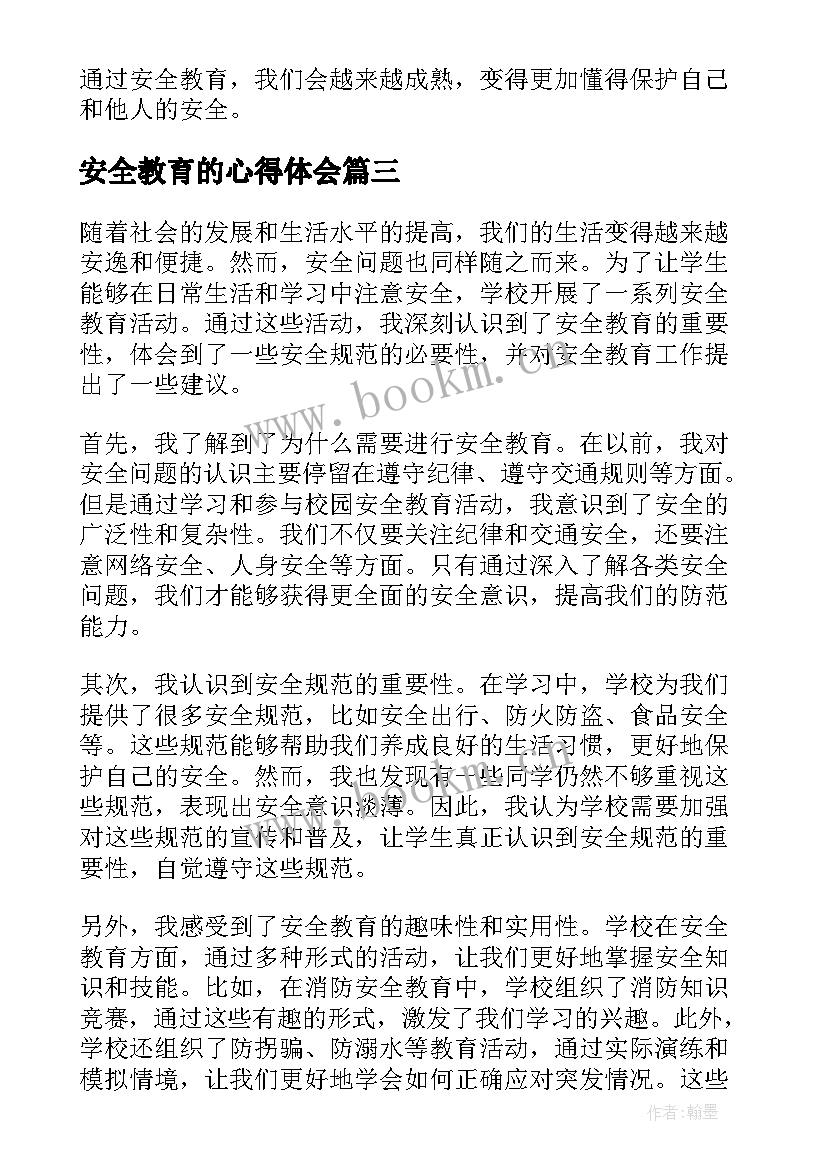 通过安全教育，我们会越来越成熟，变得更加懂得保护自己和他人的安全。

安全教育的心得体会篇三

随着社会的发展和生活水平的提高，我们的生活变得越来越安逸和便捷。然而，安全问题也同样随之而来。为了让学生能够在日常生活和学习中注意安全，学校开展了一系列安全教育活动。通过这些活动，我深刻认识到了安全教育的重要性，体会到了一些安全规范的必要性，并对安全教育工作提出了一些建议。

www.bookm.cn

首先，我了解到了为什么需要进行安全教育。在以前，我对安全问题的认识主要停留在遵守纪律、遵守交通规则等方面。但是通过学习和参与校园安全教育活动，我意识到了安全的广泛性和复杂性。我们不仅要关注纪律和交通安全，还要注意网络安全、人身安全等方面。只有通过深入了解各类安全问题，我们才能够获得更全面的安全意识，提高我们的防范能力。

其次，我认识到安全规范的重要性。在学习中，学校为我们提供了很多安全规范，比如安全出行、防火防盗、食品安全等。这些规范能够帮助我们养成良好的生活习惯，更好地保护自己的安全。然而，我也发现有一些同学仍然不够重视这些规范，表现出安全意识淡薄。因此，我认为学校需要加强对这些规范的宣传和普及，让学生真正认识到安全规范的重要性，自觉遵守这些规范。

另外，我感受到了安全教育的趣味性和实用性。学校在安全教育方面，通过多种形式的活动，让我们更好地掌握安全知识和技能。比如，在消防安全教育中，学校组织了消防知识竞赛，通过这些有趣的形式，激发了我们学习的兴趣。此外，学校还组织了防拐骗、防溺水等教育活动，通过实际演练和模拟情境，让我们更好地学会如何正确应对突发情况。这些

作者:翰墨